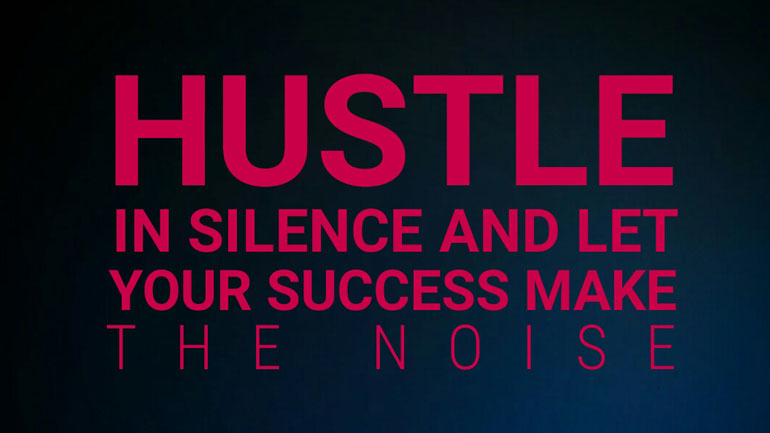 HUSTLE
IN SILENCE AND LET YOUR SUCCESS MAKE THE NOISE